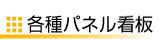 各種パネル看板